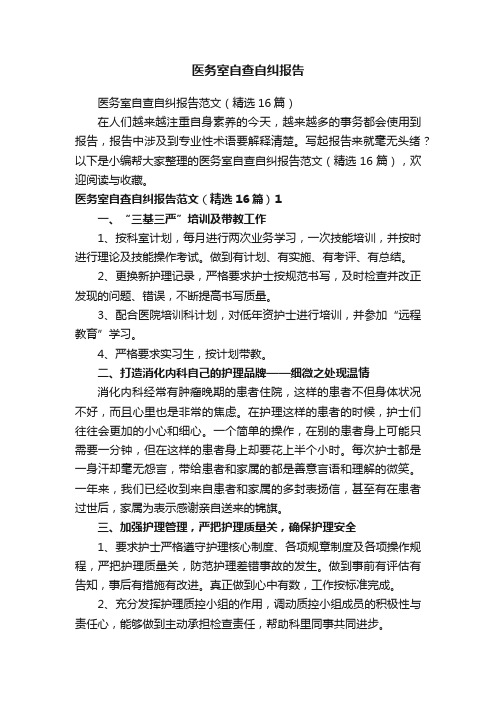 医务室自查自纠报告

医务室自查自纠报告范文（精选16篇）

在人们越来越注重自身素养的今天，越来越多的事务都会使用到报告，报告中涉及到专业性术语要解释清楚。写起报告来就毫无头绪？以下是小编帮大家整理的医务室自查自纠报告范文（精选16篇），欢迎阅读与收藏。

医务室自查自纠报告范文（精选16篇）1

一、“三基三严”培训及带教工作

1、按科室计划，每月进行两次业务学习，一次技能培训，并按时进行理论及技能操作考试。做到有计划、有实施、有考评、有总结。

2、更换新护理记录，严格要求护士按规范书写，及时检查并改正发现的问题、错误，不断提高书写质量。

3、配合医院培训科计划，对低年资护士进行培训，并参加“远程教育”学习。

4、严格要求实习生，按计划带教。

二、打造消化内科自己的护理品牌——细微之处现温情

消化内科经常有肿瘤晚期的患者住院，这样的患者不但身体状况不好，而且心里也是非常的焦虑。在护理这样的患者的时候，护士们往往会更加的小心和细心。一个简单的操作，在别的患者身上可能只需要一分钟，但在这样的患者身上却要花上半个小时。每次护士都是一身汗却毫无怨言，带给患者和家属的都是善意言语和理解的微笑。一年来，我们已经收到来自患者和家属的多封表扬信，甚至有在患者过世后，家属为表示感谢亲自送来的锦旗。

三、加强护理管理，严把护理质量关，确保护理安全

1、要求护士严格遵守护理核心制度、各项规章制度及各项操作规程，严把护理质量关，防范护理差错事故的发生。做到事前有评估有告知，事后有措施有改进。真正做到心中有数，工作按标准完成。

2、充分发挥护理质控小组的作用，调动质控小组成员的积极性与责任心，能够做到主动承担检查责任，帮助科里同事共同进步。